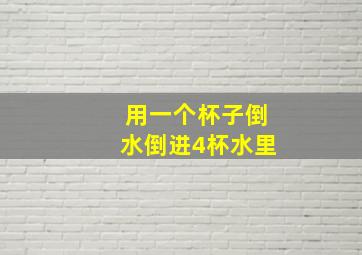 用一个杯子倒
水倒进4杯水里